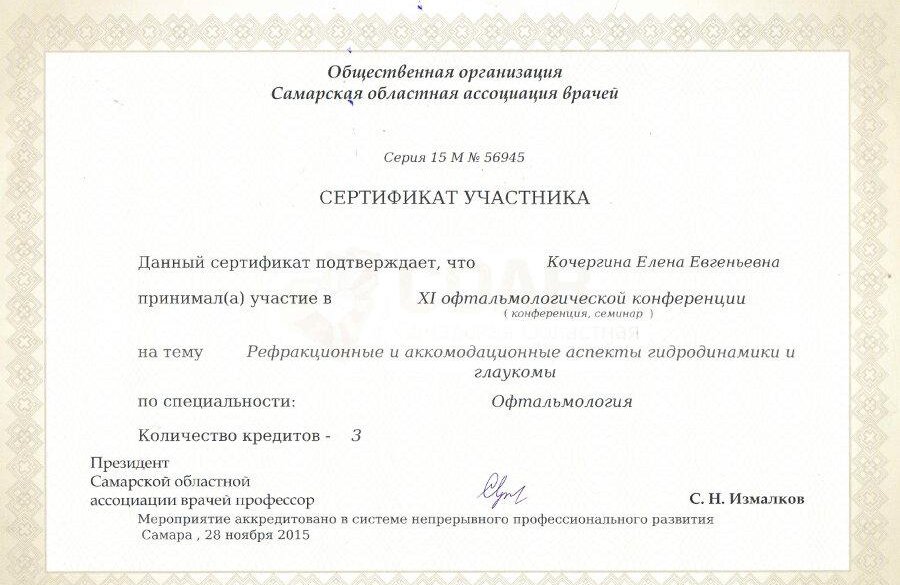 Общественная организация
Самарская областная ассоциация врачей

Серия 15 М № 56945

СЕРТИФИКАТ УЧАСТНИКА

Данный сертификат подтверждает, что Кочергина Елена Евгеньевна

принимал(а) участие в XI офтальмологической конференции
( конференция, семинар )

на тему Рефракционные и аккомодационные аспекты гидродинамики и глаукомы

по специальности: Офтальмология

Количество кредитов - 3

Президент
Самарской областной
ассоциации врачей профессор С. Н. Измалков

Мероприятие аккредитовано в системе непрерывного профессионального развития
Самара , 28 ноября 2015